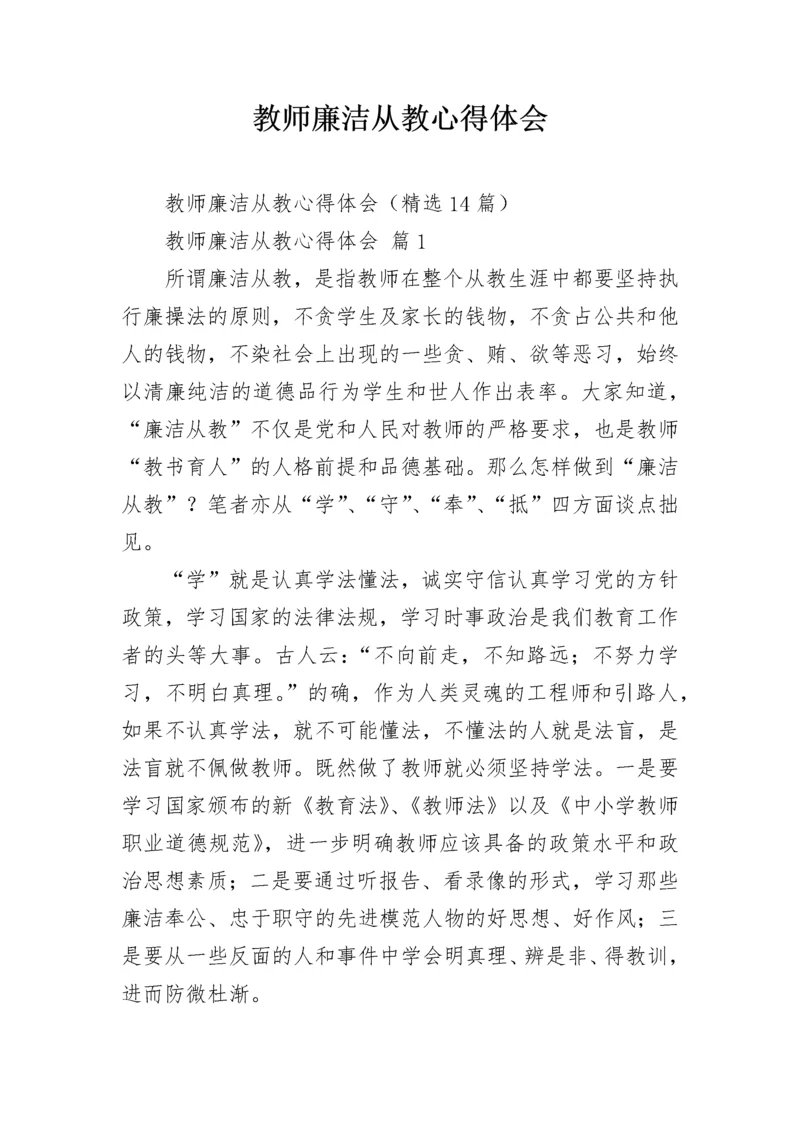 教师廉洁从教心得体会

教师廉洁从教心得体会（精选14篇）

教师廉洁从教心得体会 篇1

所谓廉洁从教，是指教师在整个从教生涯中都要坚持执行廉操法的原则，不贪学生及家长的钱物，不贪占公共和他人的钱物，不染社会上出现的一些贪、贿、欲等恶习，始终以清廉纯洁的道德品行为学生和世人作出表率。大家知道，“廉洁从教”不仅是党和人民对教师的严格要求，也是教师“教书育人”的人格前提和品德基础。那么怎样做到“廉洁从教”？笔者亦从“学”、“守”、“奉”、“抵”四方面谈点拙见。

“学”就是认真学法懂法，诚实守信认真学习党的方针政策，学习国家的法律法规，学习时事政治是我们教育工作者的头等大事。古人云：“不向前走，不知路远；不努力学习，不明白真理。”的确，作为人类灵魂的工程师和引路人，如果不认真学法，就不可能懂法，不懂法的人就是法盲，是法盲就不佩做教师。既然做了教师就必须坚持学法。一是要学习国家颁布的新《教育法》、《教师法》以及《中小学教师职业道德规范》，进一步明确教师应该具备的政策水平和政治思想素质；二是要通过听报告、看录像的形式，学习那些廉洁奉公、忠于职守的先进模范人物的好思想、好作风；三是要从一些反面的人和事件中学会明真理、辨是非、得教训，进而防微杜渐。